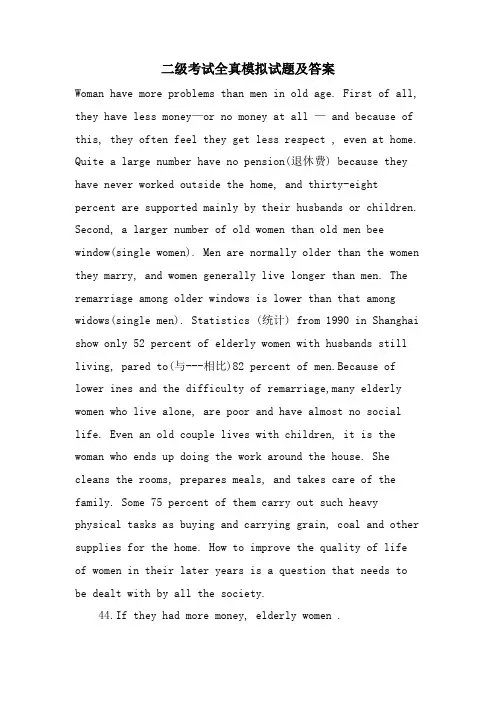 二级考试全真模拟试题及答案

Woman have more problems than men in old age. First of all, they have less money—or no money at all — and because of this, they often feel they get less respect , even at home. Quite a large number have no pension(退休费) because they have never worked outside the home, and thirty-eight percent are supported mainly by their husbands or children. Second, a larger number of old women than old men bee window(single women). Men are normally older than the women they marry, and women generally live longer than men. The remarriage among older windows is lower than that among widows(single men). Statistics (统计) from 1990 in Shanghai show only 52 percent of elderly women with husbands still living, pared to(与---相比)82 percent of men.Because of lower ines and the difficulty of remarriage,many elderly women who live alone, are poor and have almost no social life. Even an old couple lives with children, it is the woman who ends up doing the work around the house. She cleans the rooms, prepares meals, and takes care of the family. Some 75 percent of them carry out such heavy physical tasks as buying and carrying grain, coal and other supplies for the home. How to improve the quality of life of women in their later years is a question that needs to be dealt with by all the society.

44.If they had more money, elderly women .